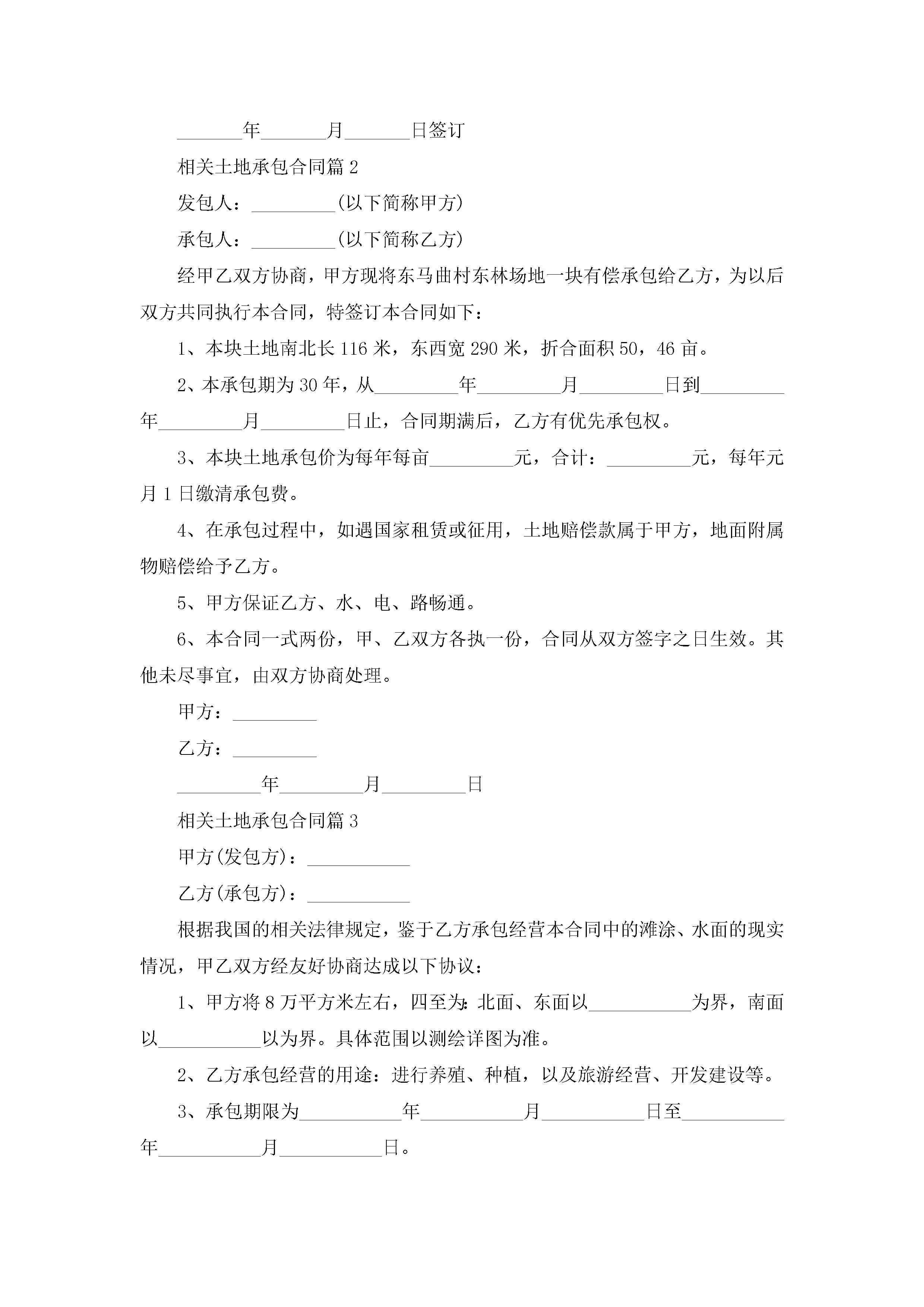 _______年_______月_______日签订

相关土地承包合同篇 2

发包人：_________(以下简称甲方)

承包人：_________(以下简称乙方)

经甲乙双方协商，甲方现将东马曲村东林场地一块有偿承包给乙方，为以后双方共同执行本合同，特签订本合同如下：

1、本块土地南北长 116 米，东西宽 290 米，折合面积 50，46 亩。

2、本承包期为 30 年，从_________年_________月_________日到_________年_________月_________日止，合同期满后，乙方有优先承包权。

3、本块土地承包价为每年每亩_________元，合计：_________元，每年元月 1 日缴清承包费。

4、在承包过程中，如遇国家租赁或征用，土地赔偿款属于甲方，地面附属物赔偿给予乙方。

5、甲方保证乙方、水、电、路畅通。

6、本合同一式两份，甲、乙双方各执一份，合同从双方签字之日生效。其他未尽事宜，由双方协商处理。

甲方：_________

乙方：_________

_________年_________月_________日

相关土地承包合同篇 3

甲方(发包方)：___________

乙方(承包方)：___________

根据我国的相关法律规定，鉴于乙方承包经营本合同中的滩涂、水面的现实情况，甲乙双方经友好协商达成以下协议：

1、甲方将 8 万平方米左右，四至为:北面、东面以___________为界，南面以___________以为界。具体范围以测绘详图为准。

2、乙方承包经营的用途：进行养殖、种植，以及旅游经营、开发建设等。

3、承包期限为___________年___________月___________日至___________年___________月___________日。